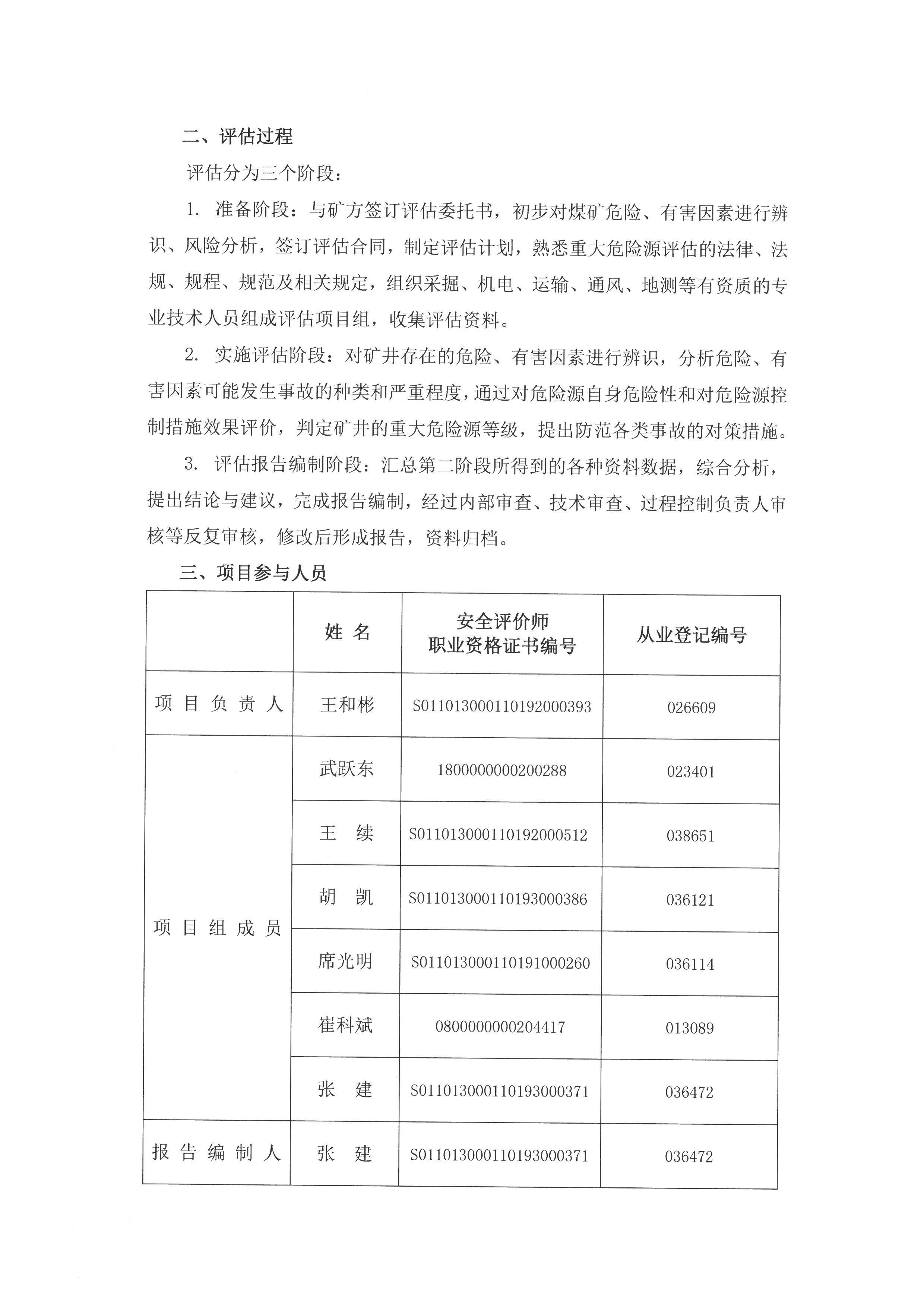 二、评估过程

评估分为三个阶段：

1. 准备阶段：与矿方签订评估委托书，初步对煤矿危险、有害因素进行辨识、风险分析，签订评估合同，制定评估计划，熟悉重大危险源评估的法律、法规、规程、规范及相关规定，组织采掘、机电、运输、通风、地测等有资质的专业技术人员组成评估项目组，收集评估资料。

2. 实施评估阶段：对矿井存在的危险、有害因素进行辨识，分析危险、有害因素可能发生事故的种类和严重程度，通过对危险源自身危险性和对危险源控制措施效果评价，判定矿井的重大危险源等级，提出防范各类事故的对策措施。

3. 评估报告编制阶段：汇总第二阶段所得到的各种资料数据，综合分析，提出结论与建议，完成报告编制，经过内部审查、技术审查、过程控制负责人审核等反复审核，修改后形成报告，资料归档。

三、项目参与人员

| | 姓 名 | 安全评价师 职业资格证书编号 | 从业登记编号 |
|---|---|---|---|
| 项 目 负 责 人 | 王和彬 | S011013000110192000393 | 026609 |
| 项 目 组 成 员 | 武跃东 | 1800000000200288 | 023401 |
| | 王 续 | S011013000110192000512 | 038651 |
| | 胡 凯 | S011013000110193000386 | 036121 |
| | 席光明 | S011013000110191000260 | 036114 |
| | 崔科斌 | 0800000000204417 | 013089 |
| | 张 建 | S011013000110193000371 | 036472 |
| 报 告 编 制 人 | 张 建 | S011013000110193000371 | 036472 |